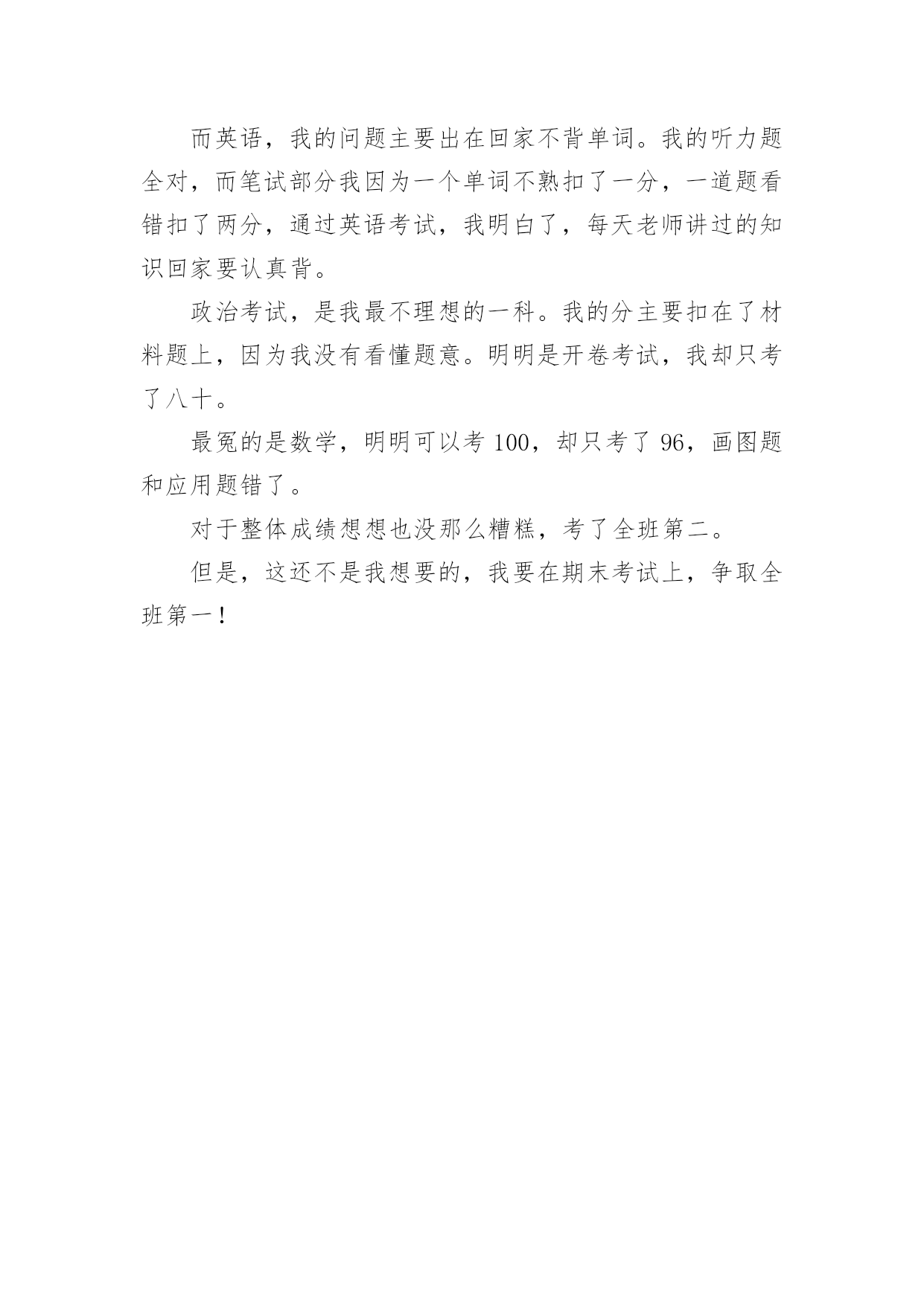 而英语，我的问题主要出在回家不背单词。我的听力题全对，而笔试部分我因为一个单词不熟扣了一分，一道题看错扣了两分，通过英语考试，我明白了，每天老师讲过的知识回家要认真背。

政治考试，是我最不理想的一科。我的分主要扣在了材料题上，因为我没有看懂题意。明明是开卷考试，我却只考了八十。

最冤的是数学，明明可以考 100，却只考了 96，画图题和应用题错了。

对于整体成绩想想也没那么糟糕，考了全班第二。

但是，这还不是我想要的，我要在期末考试上，争取全班第一！